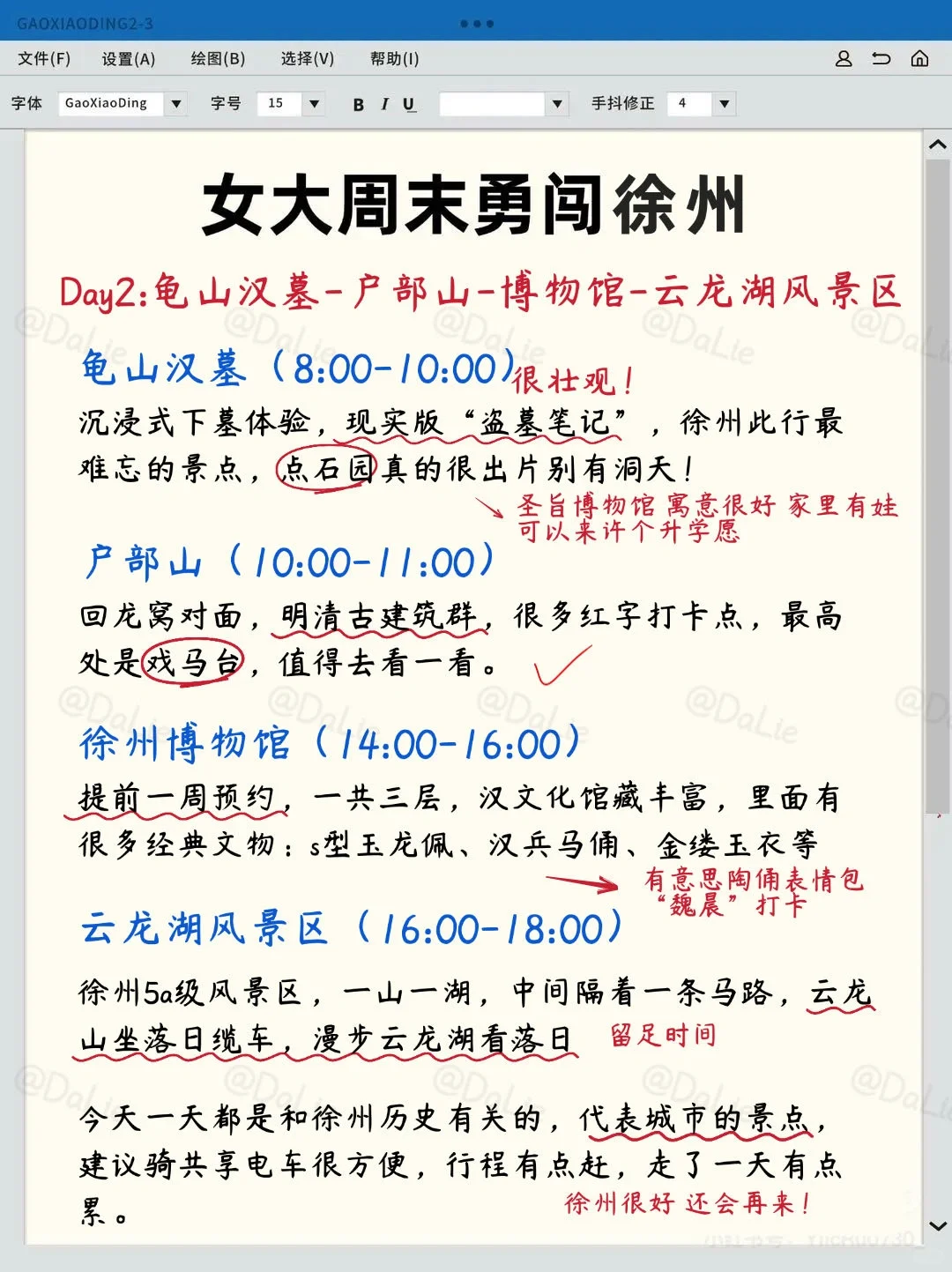 GAOXIAODING2-3

文件(F) 设置(A) 绘图(B) 选择(V) 帮助(I)

字体 GaoXiaoDing 字号 15 B I U 手抖修正 4

女大周末勇闯徐州

Day2:龟山汉墓-户部山-博物馆-云龙湖风景区

龟山汉墓（8:00-10:00）很壮观！

沉浸式下墓体验，现实版“盗墓笔记”，徐州此行最难忘的景点，点石园真的很出片别有洞天！

圣旨博物馆 寓意很好 家里有娃可以来许个升学愿

户部山（10:00-11:00）

回龙窝对面，明清古建筑群，很多红字打卡点，最高处是戏马台，值得去看一看。

徐州博物馆（14:00-16:00）

提前一周预约，一共三层，汉文化馆藏丰富，里面有很多经典文物：s型玉龙佩、汉兵马俑、金缕玉衣等

有意思陶俑表情包“魏晨”打卡

云龙湖风景区（16:00-18:00）

徐州5a级风景区，一山一湖，中间隔着一条马路，云龙山坐落日缆车，漫步云龙湖看落日 留足时间

今天一天都是和徐州历史有关的，代表城市的景点，建议骑共享电车很方便，行程有点赶，走了一天有点累。

徐州很好 还会再来！

@DaLie